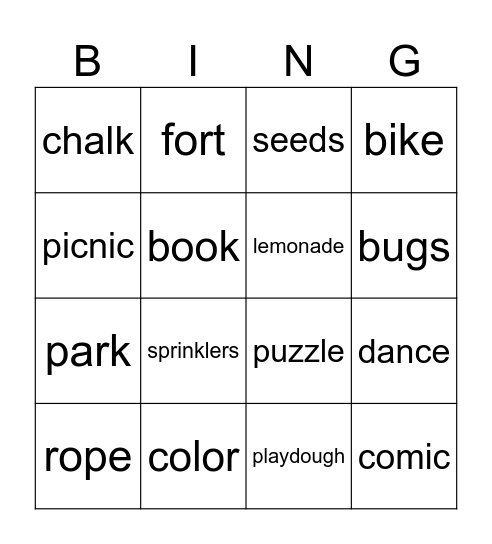 | B | I | N | G |
|---|---|---|---|
| chalk | fort | seeds | bike |
| picnic | book | lemonade | bugs |
| park | sprinklers | puzzle | dance |
| rope | color | playdough | comic |